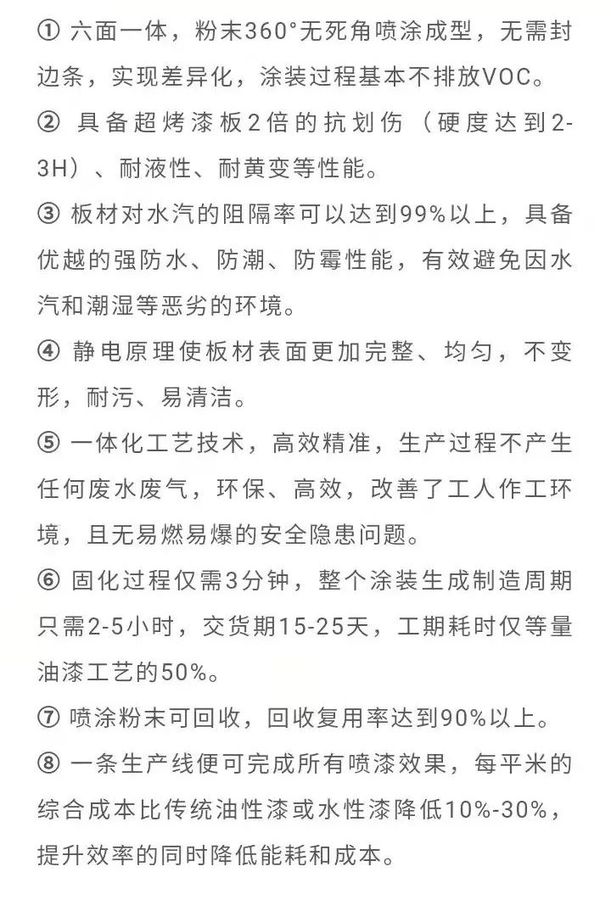 ① 六面一体，粉末360°无死角喷涂成型，无需封边条，实现差异化，涂装过程基本不排放VOC。
② 具备超烤漆板2倍的抗划伤（硬度达到2-3H）、耐液性、耐黄变等性能。
③ 板材对水汽的阻隔率可以达到99%以上，具备优越的强防水、防潮、防霉性能，有效避免因水汽和潮湿等恶劣的环境。
④ 静电原理使板材表面更加完整、均匀，不变形，耐污、易清洁。
⑤ 一体化工艺技术，高效精准，生产过程不产生任何废水废气，环保、高效，改善了工人作工环境，且无易燃易爆的安全隐患问题。
⑥ 固化过程仅需3分钟，整个涂装生成制造周期只需2-5小时，交货期15-25天，工期耗时仅等量油漆工艺的50%。
⑦ 喷涂粉末可回收，回收复用率达到90%以上。
⑧ 一条生产线便可完成所有喷漆效果，每平米的综合成本比传统油性漆或水性漆降低10%-30%，提升效率的同时降低能耗和成本。